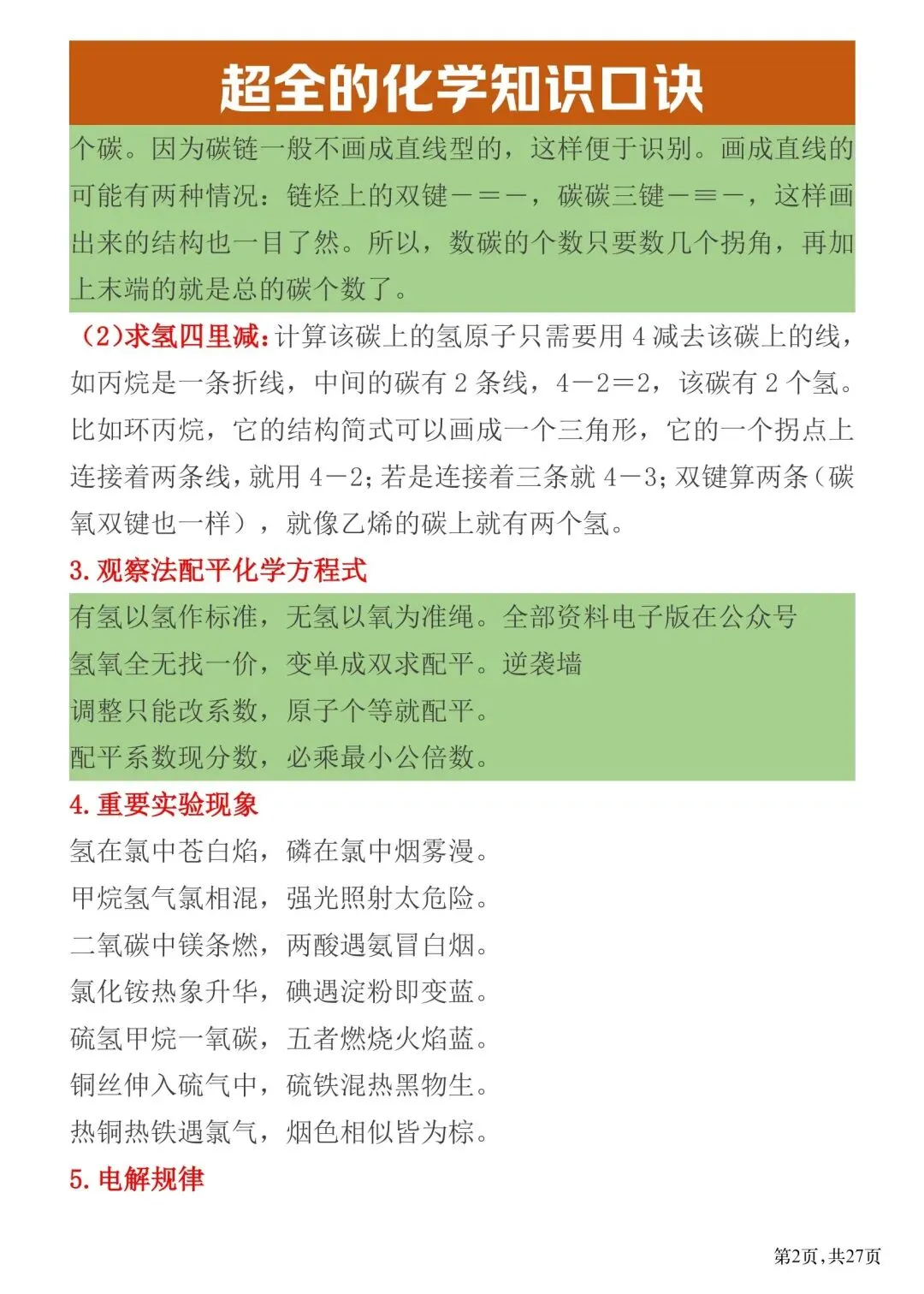 超全的化学知识口诀

个碳。因为碳链一般不画成直线型的，这样便于识别。画成直线的可能有两种情况：链烃上的双键－＝－，碳碳三键－≡－，这样画出来的结构也一目了然。所以，数碳的个数只要数几个拐角，再加上末端的就是总的碳个数了。

（2）求氢四里减：计算该碳上的氢原子只需要用4减去该碳上的线，如丙烷是一条折线，中间的碳有2条线，4－2＝2，该碳有2个氢。比如环丙烷，它的结构简式可以画成一个三角形，它的一个拐点上连接着两条线，就用4－2；若是连接着三条就4－3；双键算两条（碳氧双键也一样），就像乙烯的碳上就有两个氢。

3.观察法配平化学方程式

有氢以氢作标准，无氢以氧为准绳。全部资料电子版在公众号
氢氧全无找一价，变单成双求配平。逆袭墙
调整只能改系数，原子个等就配平。
配平系数现分数，必乘最小公倍数。

4.重要实验现象

氢在氯中苍白焰，磷在氯中烟雾漫。
甲烷氢气氯相混，强光照射太危险。
二氧碳中镁条燃，两酸遇氨冒白烟。
氯化铵热象升华，碘遇淀粉即变蓝。
硫氢甲烷一氧碳，五者燃烧火焰蓝。
铜丝伸入硫气中，硫铁混热黑物生。
热铜热铁遇氯气，烟色相似皆为棕。

5.电解规律

第2页，共27页